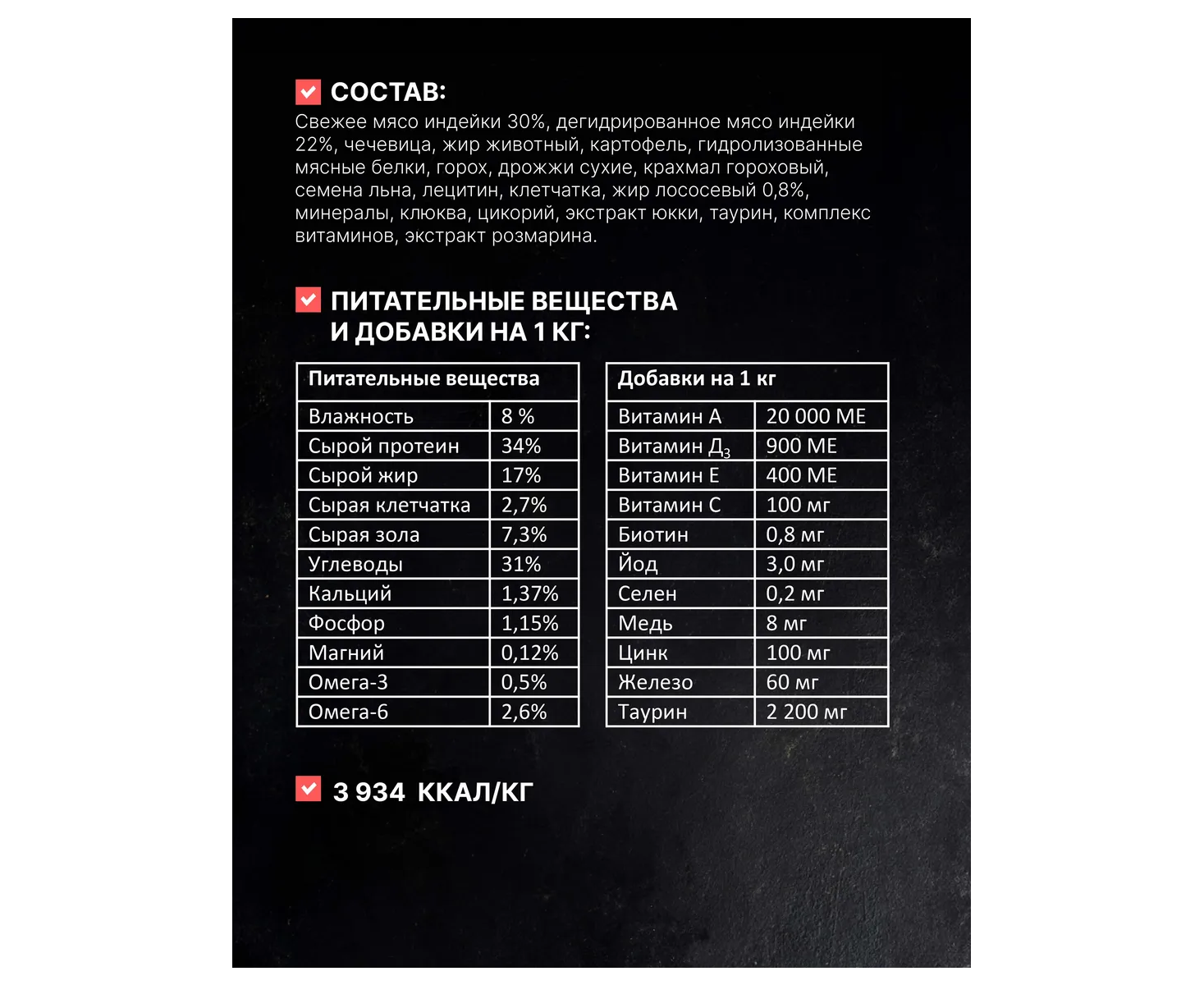 СОСТАВ:
Свежее мясо индейки 30%, дегидрированное мясо индейки 22%, чечевица, жир животный, картофель, гидролизованные мясные белки, горох, дрожжи сухие, крахмал гороховый, семена льна, лецитин, клетчатка, жир лососевый 0,8%, минералы, клюква, цикорий, экстракт юкки, таурин, комплекс витаминов, экстракт розмарина.

ПИТАТЕЛЬНЫЕ ВЕЩЕСТВА И ДОБАВКИ НА 1 КГ:

| Питательные вещества | |
|---|---|
| Влажность | 8 % |
| Сырой протеин | 34% |
| Сырой жир | 17% |
| Сырая клетчатка | 2,7% |
| Сырая зола | 7,3% |
| Углеводы | 31% |
| Кальций | 1,37% |
| Фосфор | 1,15% |
| Магний | 0,12% |
| Омега-3 | 0,5% |
| Омега-6 | 2,6% |

| Добавки на 1 кг | |
|---|---|
| Витамин А | 20 000 МЕ |
| Витамин Д$_3$ | 900 МЕ |
| Витамин Е | 400 МЕ |
| Витамин С | 100 мг |
| Биотин | 0,8 мг |
| Йод | 3,0 мг |
| Селен | 0,2 мг |
| Медь | 8 мг |
| Цинк | 100 мг |
| Железо | 60 мг |
| Таурин | 2 200 мг |

3 934 ККАЛ/КГ